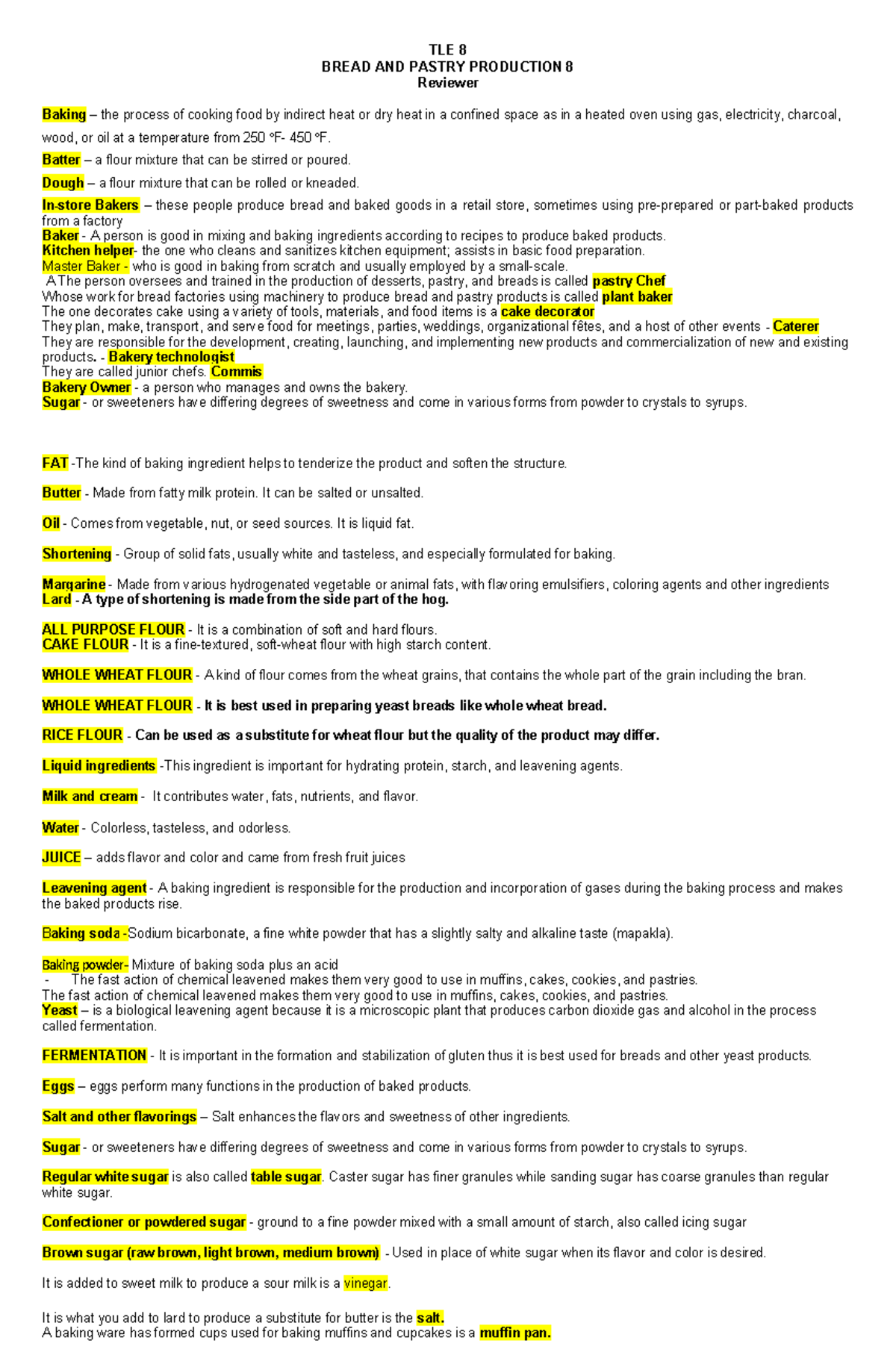 TLE 8
BREAD AND PASTRY PRODUCTION 8
Reviewer

Baking – the process of cooking food by indirect heat or dry heat in a confined space as in a heated oven using gas, electricity, charcoal, wood, or oil at a temperature from 250 °F- 450 °F.

Batter – a flour mixture that can be stirred or poured.

Dough – a flour mixture that can be rolled or kneaded.

In-store Bakers – these people produce bread and baked goods in a retail store, sometimes using pre-prepared or part-baked products from a factory
Baker - A person is good in mixing and baking ingredients according to recipes to produce baked products.
Kitchen helper- the one who cleans and sanitizes kitchen equipment; assists in basic food preparation.
Master Baker - who is good in baking from scratch and usually employed by a small-scale.
A The person oversees and trained in the production of desserts, pastry, and breads is called pastry Chef
Whose work for bread factories using machinery to produce bread and pastry products is called plant baker
The one decorates cake using a variety of tools, materials, and food items is a cake decorator
They plan, make, transport, and serve food for meetings, parties, weddings, organizational fêtes, and a host of other events - Caterer
They are responsible for the development, creating, launching, and implementing new products and commercialization of new and existing products. - Bakery technologist
They are called junior chefs. Commis
Bakery Owner - a person who manages and owns the bakery.
Sugar - or sweeteners have differing degrees of sweetness and come in various forms from powder to crystals to syrups.

FAT -The kind of baking ingredient helps to tenderize the product and soften the structure.

Butter - Made from fatty milk protein. It can be salted or unsalted.

Oil - Comes from vegetable, nut, or seed sources. It is liquid fat.

Shortening - Group of solid fats, usually white and tasteless, and especially formulated for baking.

Margarine - Made from various hydrogenated vegetable or animal fats, with flavoring emulsifiers, coloring agents and other ingredients
Lard - A type of shortening is made from the side part of the hog.

ALL PURPOSE FLOUR - It is a combination of soft and hard flours.
CAKE FLOUR - It is a fine-textured, soft-wheat flour with high starch content.

WHOLE WHEAT FLOUR - A kind of flour comes from the wheat grains, that contains the whole part of the grain including the bran.

WHOLE WHEAT FLOUR - It is best used in preparing yeast breads like whole wheat bread.

RICE FLOUR - Can be used as a substitute for wheat flour but the quality of the product may differ.

Liquid ingredients -This ingredient is important for hydrating protein, starch, and leavening agents.

Milk and cream - It contributes water, fats, nutrients, and flavor.

Water - Colorless, tasteless, and odorless.

JUICE – adds flavor and color and came from fresh fruit juices

Leavening agent - A baking ingredient is responsible for the production and incorporation of gases during the baking process and makes the baked products rise.

Baking soda -Sodium bicarbonate, a fine white powder that has a slightly salty and alkaline taste (mapakla).

Baking powder- Mixture of baking soda plus an acid
- The fast action of chemical leavened makes them very good to use in muffins, cakes, cookies, and pastries.
The fast action of chemical leavened makes them very good to use in muffins, cakes, cookies, and pastries.
Yeast – is a biological leavening agent because it is a microscopic plant that produces carbon dioxide gas and alcohol in the process called fermentation.

FERMENTATION - It is important in the formation and stabilization of gluten thus it is best used for breads and other yeast products.

Eggs – eggs perform many functions in the production of baked products.

Salt and other flavorings – Salt enhances the flavors and sweetness of other ingredients.

Sugar - or sweeteners have differing degrees of sweetness and come in various forms from powder to crystals to syrups.

Regular white sugar is also called table sugar. Caster sugar has finer granules while sanding sugar has coarse granules than regular white sugar.

Confectioner or powdered sugar - ground to a fine powder mixed with a small amount of starch, also called icing sugar

Brown sugar (raw brown, light brown, medium brown) - Used in place of white sugar when its flavor and color is desired.

It is added to sweet milk to produce a sour milk is a vinegar.

It is what you add to lard to produce a substitute for butter is the salt.
A baking ware has formed cups used for baking muffins and cupcakes is a muffin pan.